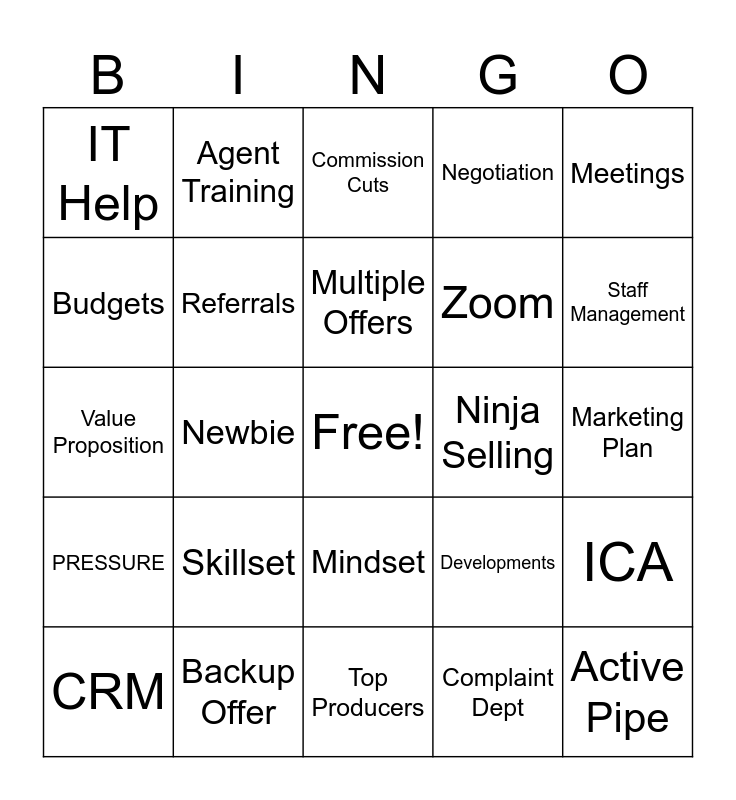 | B | I | N | G | O |
|---|---|---|---|---|
| IT Help | Agent Training | Commission Cuts | Negotiation | Meetings |
| Budgets | Referrals | Multiple Offers | Zoom | Staff Management |
| Value Proposition | Newbie | Free! | Ninja Selling | Marketing Plan |
| PRESSURE | Skillset | Mindset | Developments | ICA |
| CRM | Backup Offer | Top Producers | Complaint Dept | Active Pipe |